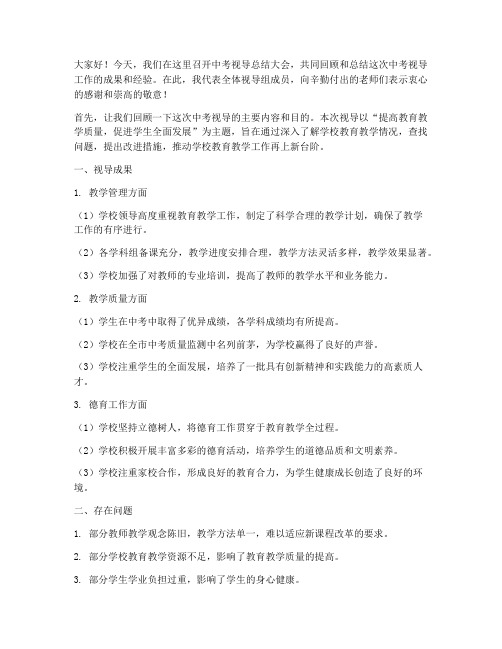 大家好！今天，我们在这里召开中考视导总结大会，共同回顾和总结这次中考视导工作的成果和经验。在此，我代表全体视导组成员，向辛勤付出的老师们表示衷心的感谢和崇高的敬意！

首先，让我们回顾一下这次中考视导的主要内容和目的。本次视导以“提高教育教学质量，促进学生全面发展”为主题，旨在通过深入了解学校教育教学情况，查找问题，提出改进措施，推动学校教育教学工作再上新台阶。

一、视导成果

1. 教学管理方面

（1）学校领导高度重视教育教学工作，制定了科学合理的教学计划，确保了教学工作的有序进行。

（2）各学科组备课充分，教学进度安排合理，教学方法灵活多样，教学效果显著。

（3）学校加强了对教师的专业培训，提高了教师的教学水平和业务能力。

2. 教学质量方面

（1）学生在中考中取得了优异成绩，各学科成绩均有所提高。

（2）学校在全市中考质量监测中名列前茅，为学校赢得了良好的声誉。

（3）学校注重学生的全面发展，培养了一批具有创新精神和实践能力的高素质人才。

3. 德育工作方面

（1）学校坚持立德树人，将德育工作贯穿于教育教学全过程。

（2）学校积极开展丰富多彩的德育活动，培养学生的道德品质和文明素养。

（3）学校注重家校合作，形成良好的教育合力，为学生健康成长创造了良好的环境。

二、存在问题

1. 部分教师教学观念陈旧，教学方法单一，难以适应新课程改革的要求。

2. 部分学校教育教学资源不足，影响了教育教学质量的提高。

3. 部分学生学业负担过重，影响了学生的身心健康。